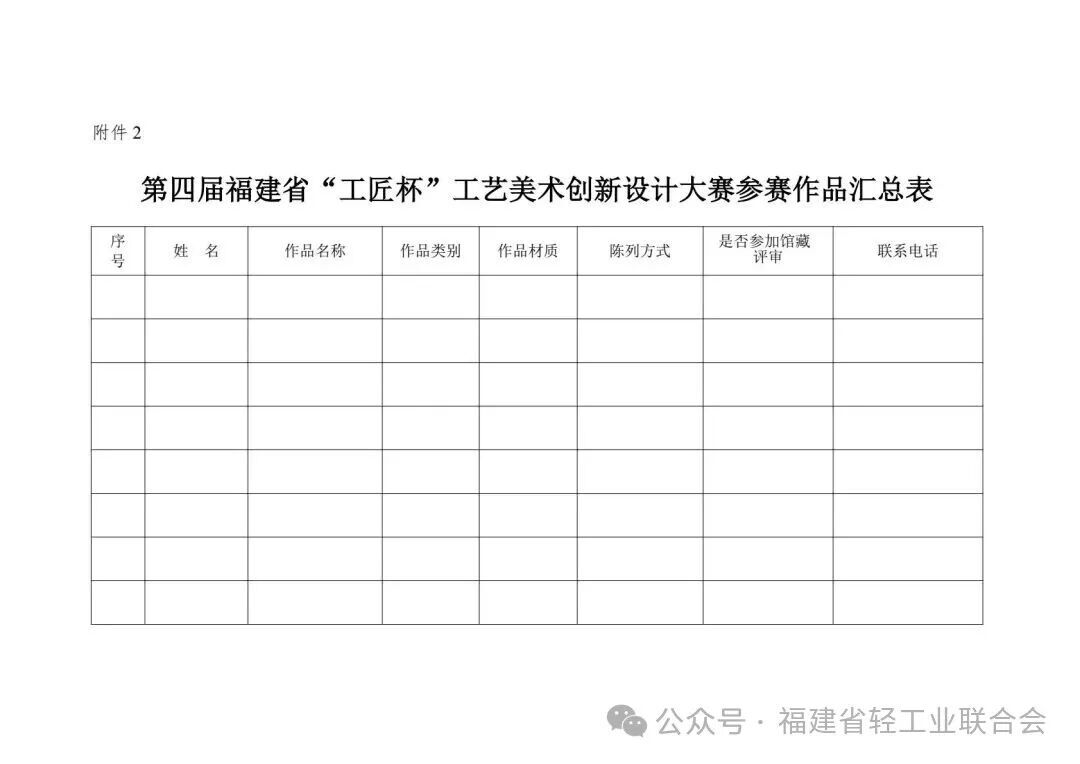 附件 2

第四届福建省“工匠杯”工艺美术创新设计大赛参赛作品汇总表

| 序号 | 姓　名 | 作品名称 | 作品类别 | 作品材质 | 陈列方式 | 是否参加馆藏评审 | 联系电话 |
|---|---|---|---|---|---|---|---|
| | | | | | | | |
| | | | | | | | |
| | | | | | | | |
| | | | | | | | |
| | | | | | | | |
| | | | | | | | |
| | | | | | | | |
| | | | | | | | |

公众号 · 福建省轻工业联合会